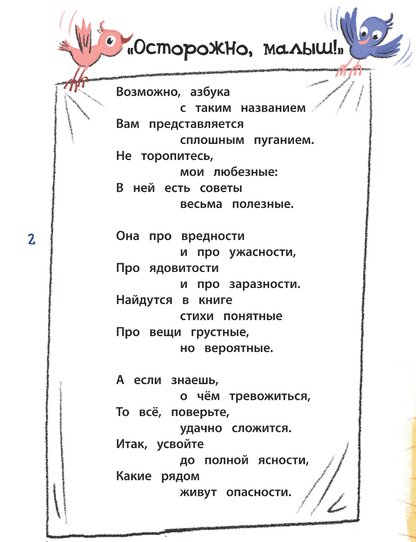 «Осторожно, малыш!»

Возможно, азбука
с таким названием
Вам представляется
сплошным пуганием.
Не торопитесь,
мои любезные:
В ней есть советы
весьма полезные.

2

Она про вредности
и про ужасности,
Про ядовитости
и про заразности.
Найдутся в книге
стихи понятные
Про вещи грустные,
но вероятные.

А если знаешь,
о чём тревожиться,
То всё, поверьте,
удачно сложится.
Итак, усвойте
до полной ясности,
Какие рядом
живут опасности.